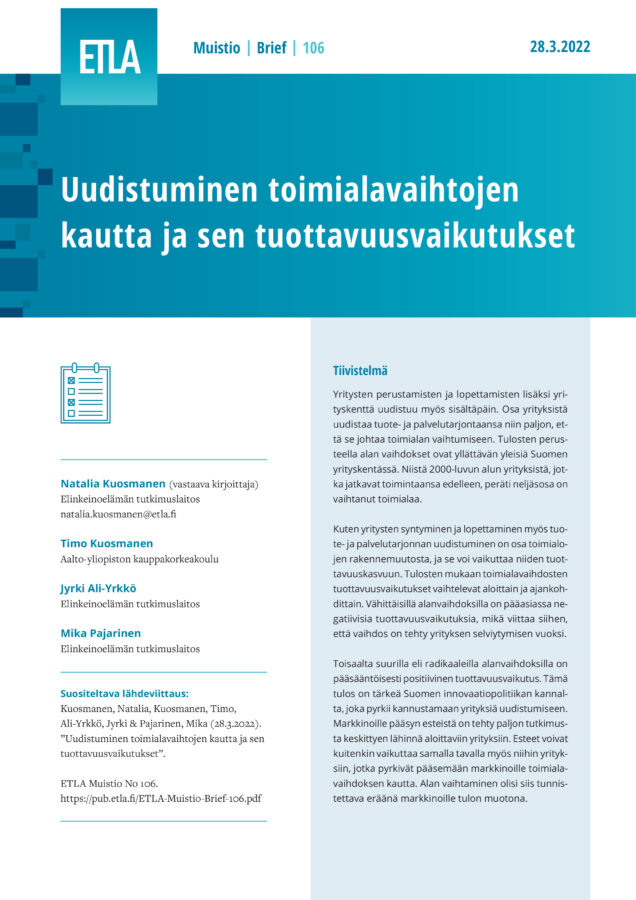 ETLA

Muistio | Brief | 106

28.3.2022

Uudistuminen toimialavaihtojen kautta ja sen tuottavuusvaikutukset

Natalia Kuosmanen (vastaava kirjoittaja)
Elinkeinoelämän tutkimuslaitos
natalia.kuosmanen@etla.fi

Timo Kuosmanen
Aalto-yliopiston kauppakorkeakoulu

Jyrki Ali-Yrkkö
Elinkeinoelämän tutkimuslaitos

Mika Pajarinen
Elinkeinoelämän tutkimuslaitos

Suositeltava lähdeviittaus:
Kuosmanen, Natalia, Kuosmanen, Timo, Ali-Yrkkö, Jyrki & Pajarinen, Mika (28.3.2022). "Uudistuminen toimialavaihtojen kautta ja sen tuottavuusvaikutukset".

ETLA Muistio No 106.
https://pub.etla.fi/ETLA-Muistio-Brief-106.pdf

Tiivistelmä

Yritysten perustamisten ja lopettamisten lisäksi yrityskenttä uudistuu myös sisältäpäin. Osa yrityksistä uudistaa tuote- ja palvelutarjontaansa niin paljon, että se johtaa toimialan vaihtumiseen. Tulosten perusteella alan vaihdokset ovat yllättävän yleisiä Suomen yrityskentässä. Niistä 2000-luvun alun yrityksistä, jotka jatkavat toimintaansa edelleen, peräti neljäsosa on vaihtanut toimialaa.

Kuten yritysten syntyminen ja lopettaminen myös tuote- ja palvelutarjonnan uudistuminen on osa toimialojen rakennemuutosta, ja se voi vaikuttaa niiden tuottavuuskasvuun. Tulosten mukaan toimialavaihdosten tuottavuusvaikutukset vaihtelevat aloittain ja ajankohdittain. Vähittäisillä alanvaihdoksilla on pääasiassa negatiivisia tuottavuusvaikutuksia, mikä viittaa siihen, että vaihdos on tehty yrityksen selviytymisen vuoksi.

Toisaalta suurilla eli radikaaleilla alanvaihdoksilla on pääsääntöisesti positiivinen tuottavuusvaikutus. Tämä tulos on tärkeä Suomen innovaatiopolitiikan kannalta, joka pyrkii kannustamaan yrityksiä uudistumiseen. Markkinoille pääsyn esteistä on tehty paljon tutkimusta keskittyen lähinnä aloittaviin yrityksiin. Esteet voivat kuitenkin vaikuttaa samalla tavalla myös niihin yrityksiin, jotka pyrkivät pääsemään markkinoille toimialavaihdoksen kautta. Alan vaihtaminen olisi siis tunnistettava eräänä markkinoille tulon muotona.